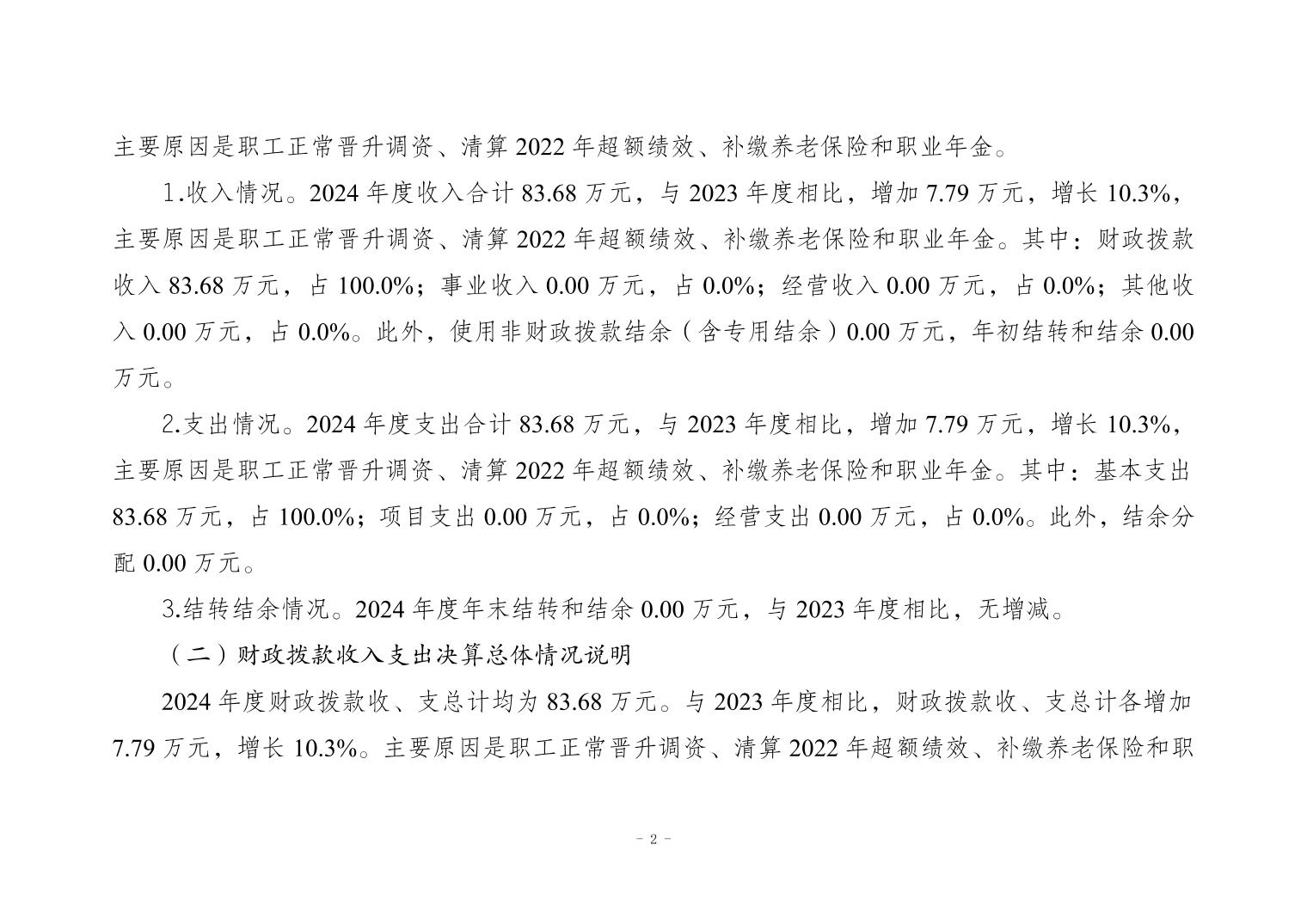 主要原因是职工正常晋升调资、清算 2022 年超额绩效、补缴养老保险和职业年金。

1.收入情况。2024 年度收入合计 83.68 万元，与 2023 年度相比，增加 7.79 万元，增长 10.3%，主要原因是职工正常晋升调资、清算 2022 年超额绩效、补缴养老保险和职业年金。其中：财政拨款收入 83.68 万元，占 100.0%；事业收入 0.00 万元，占 0.0%；经营收入 0.00 万元，占 0.0%；其他收入 0.00 万元，占 0.0%。此外，使用非财政拨款结余（含专用结余）0.00 万元，年初结转和结余 0.00 万元。

2.支出情况。2024 年度支出合计 83.68 万元，与 2023 年度相比，增加 7.79 万元，增长 10.3%，主要原因是职工正常晋升调资、清算 2022 年超额绩效、补缴养老保险和职业年金。其中：基本支出 83.68 万元，占 100.0%；项目支出 0.00 万元，占 0.0%；经营支出 0.00 万元，占 0.0%。此外，结余分配 0.00 万元。

3.结转结余情况。2024 年度年末结转和结余 0.00 万元，与 2023 年度相比，无增减。

（二）财政拨款收入支出决算总体情况说明

2024 年度财政拨款收、支总计均为 83.68 万元。与 2023 年度相比，财政拨款收、支总计各增加 7.79 万元，增长 10.3%。主要原因是职工正常晋升调资、清算 2022 年超额绩效、补缴养老保险和职

- 2 -